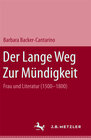 Barbara Becker-Cantarino

Der Lange Weg Zur Mündigkeit

Frau und Literatur (1500–1800)

J.B. METZLER